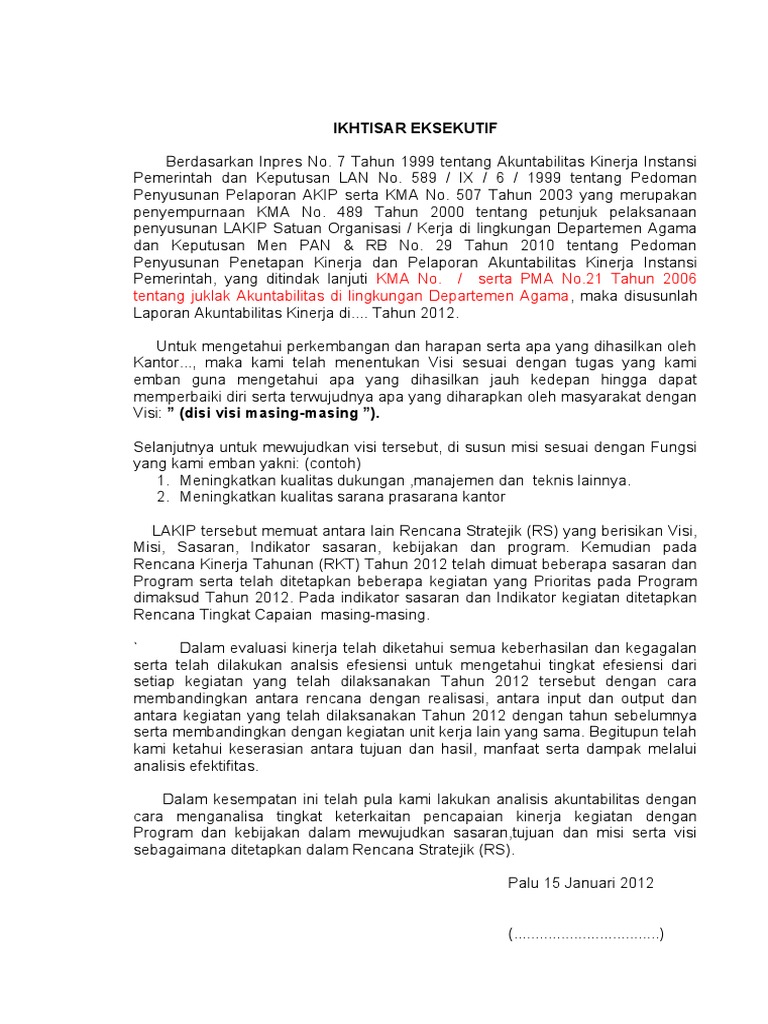 IKHTISAR EKSEKUTIF

Berdasarkan Inpres No. 7 Tahun 1999 tentang Akuntabilitas Kinerja Instansi Pemerintah dan Keputusan LAN No. 589 / IX / 6 / 1999 tentang Pedoman Penyusunan Pelaporan AKIP serta KMA No. 507 Tahun 2003 yang merupakan penyempurnaan KMA No. 489 Tahun 2000 tentang petunjuk pelaksanaan penyusunan LAKIP Satuan Organisasi / Kerja di lingkungan Departemen Agama dan Keputusan Men PAN & RB No. 29 Tahun 2010 tentang Pedoman Penyusunan Penetapan Kinerja dan Pelaporan Akuntabilitas Kinerja Instansi Pemerintah, yang ditindak lanjuti KMA No. / serta PMA No.21 Tahun 2006 tentang juklak Akuntabilitas di lingkungan Departemen Agama, maka disusunlah Laporan Akuntabilitas Kinerja di.... Tahun 2012.

Untuk mengetahui perkembangan dan harapan serta apa yang dihasilkan oleh Kantor..., maka kami telah menentukan Visi sesuai dengan tugas yang kami emban guna mengetahui apa yang dihasilkan jauh kedepan hingga dapat memperbaiki diri serta terwujudnya apa yang diharapkan oleh masyarakat dengan Visi: " (disi visi masing-masing ").

Selanjutnya untuk mewujudkan visi tersebut, di susun misi sesuai dengan Fungsi yang kami emban yakni: (contoh)
1. Meningkatkan kualitas dukungan ,manajemen dan teknis lainnya.
2. Meningkatkan kualitas sarana prasarana kantor

LAKIP tersebut memuat antara lain Rencana Stratejik (RS) yang berisikan Visi, Misi, Sasaran, Indikator sasaran, kebijakan dan program. Kemudian pada Rencana Kinerja Tahunan (RKT) Tahun 2012 telah dimuat beberapa sasaran dan Program serta telah ditetapkan beberapa kegiatan yang Prioritas pada Program dimaksud Tahun 2012. Pada indikator sasaran dan Indikator kegiatan ditetapkan Rencana Tingkat Capaian masing-masing.

` Dalam evaluasi kinerja telah diketahui semua keberhasilan dan kegagalan serta telah dilakukan analsis efesiensi untuk mengetahui tingkat efesiensi dari setiap kegiatan yang telah dilaksanakan Tahun 2012 tersebut dengan cara membandingkan antara rencana dengan realisasi, antara input dan output dan antara kegiatan yang telah dilaksanakan Tahun 2012 dengan tahun sebelumnya serta membandingkan dengan kegiatan unit kerja lain yang sama. Begitupun telah kami ketahui keserasian antara tujuan dan hasil, manfaat serta dampak melalui analisis efektifitas.

Dalam kesempatan ini telah pula kami lakukan analisis akuntabilitas dengan cara menganalisa tingkat keterkaitan pencapaian kinerja kegiatan dengan Program dan kebijakan dalam mewujudkan sasaran,tujuan dan misi serta visi sebagaimana ditetapkan dalam Rencana Stratejik (RS).

Palu 15 Januari 2012

(..................................)